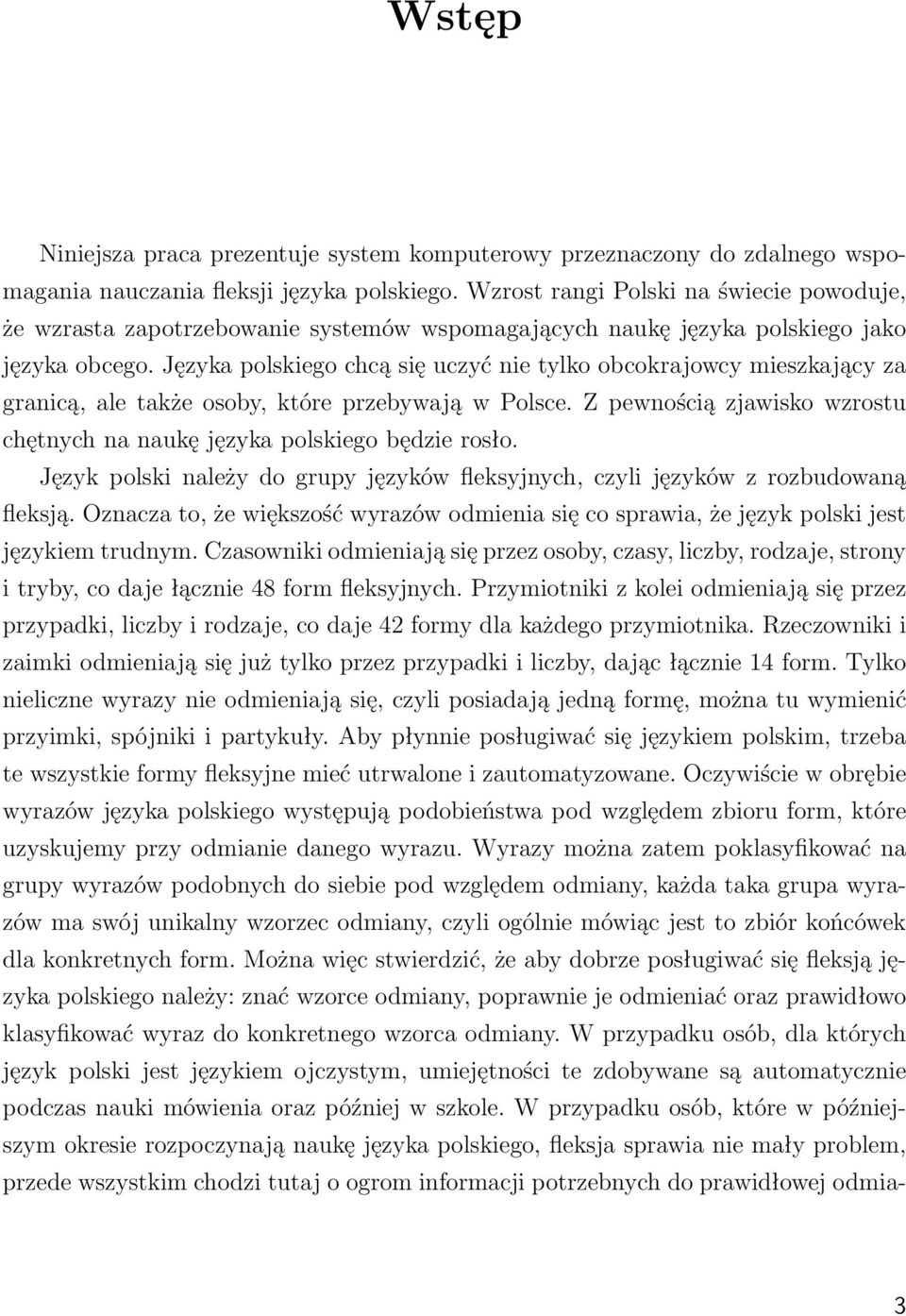 Wstęp

Niniejsza praca prezentuje system komputerowy przeznaczony do zdalnego wspomagania nauczania fleksji języka polskiego. Wzrost rangi Polski na świecie powoduje, że wzrasta zapotrzebowanie systemów wspomagających naukę języka polskiego jako języka obcego. Języka polskiego chcą się uczyć nie tylko obcokrajowcy mieszkający za granicą, ale także osoby, które przebywają w Polsce. Z pewnością zjawisko wzrostu chętnych na naukę języka polskiego będzie rosło.

Język polski należy do grupy języków fleksyjnych, czyli języków z rozbudowaną fleksją. Oznacza to, że większość wyrazów odmienia się co sprawia, że język polski jest językiem trudnym. Czasowniki odmieniają się przez osoby, czasy, liczby, rodzaje, strony i tryby, co daje łącznie 48 form fleksyjnych. Przymiotniki z kolei odmieniają się przez przypadki, liczby i rodzaje, co daje 42 formy dla każdego przymiotnika. Rzeczowniki i zaimki odmieniają się już tylko przez przypadki i liczby, dając łącznie 14 form. Tylko nieliczne wyrazy nie odmieniają się, czyli posiadają jedną formę, można tu wymienić przyimki, spójniki i partykuły. Aby płynnie posługiwać się językiem polskim, trzeba te wszystkie formy fleksyjne mieć utrwalone i zautomatyzowane. Oczywiście w obrębie wyrazów języka polskiego występują podobieństwa pod względem zbioru form, które uzyskujemy przy odmianie danego wyrazu. Wyrazy można zatem poklasyfikować na grupy wyrazów podobnych do siebie pod względem odmiany, każda taka grupa wyrazów ma swój unikalny wzorzec odmiany, czyli ogólnie mówiąc jest to zbiór końcówek dla konkretnych form. Można więc stwierdzić, że aby dobrze posługiwać się fleksją języka polskiego należy: znać wzorce odmiany, poprawnie je odmieniać oraz prawidłowo klasyfikować wyraz do konkretnego wzorca odmiany. W przypadku osób, dla których język polski jest językiem ojczystym, umiejętności te zdobywane są automatycznie podczas nauki mówienia oraz później w szkole. W przypadku osób, które w późniejszym okresie rozpoczynają naukę języka polskiego, fleksja sprawia nie mały problem, przede wszystkim chodzi tutaj o ogrom informacji potrzebnych do prawidłowej odmia-

3